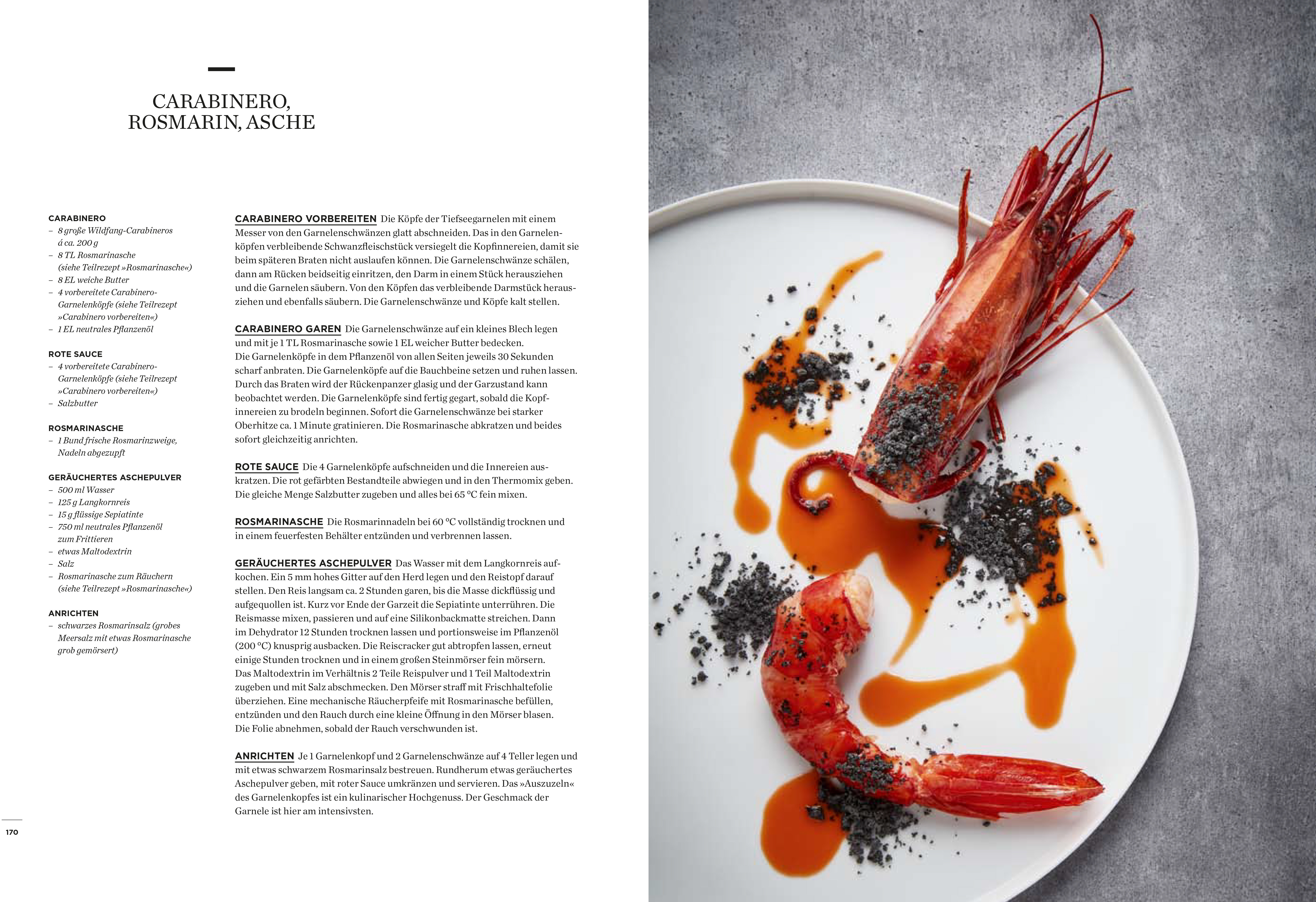 CARABINERO, ROSMARIN, ASCHE

CARABINERO
– 8 große Wildfang-Carabineros á ca. 200 g
– 8 TL Rosmarinasche (siehe Teilrezept »Rosmarinasche«)
– 8 EL weiche Butter
– 4 vorbereitete Carabinero-Garnelenköpfe (siehe Teilrezept »Carabinero vorbereiten«)
– 1 EL neutrales Pflanzenöl

ROTE SAUCE
– 4 vorbereitete Carabinero-Garnelenköpfe (siehe Teilrezept »Carabinero vorbereiten«)
– Salzbutter

ROSMARINASCHE
– 1 Bund frische Rosmarinzweige, Nadeln abgezupft

GERÄUCHERTES ASCHEPULVER
– 500 ml Wasser
– 125 g Langkornreis
– 15 g flüssige Sepiatinte
– 750 ml neutrales Pflanzenöl zum Frittieren
– etwas Maltodextrin
– Salz
– Rosmarinasche zum Räuchern (siehe Teilrezept »Rosmarinasche«)

ANRICHTEN
– schwarzes Rosmarinsalz (grobes Meersalz mit etwas Rosmarinasche grob gemörsert)

CARABINERO VORBEREITEN Die Köpfe der Tiefseegarnelen mit einem Messer von den Garnelenschwänzen glatt abschneiden. Das in den Garnelenköpfen verbleibende Schwanzfleischstück versiegelt die Kopfinnereien, damit sie beim späteren Braten nicht auslaufen können. Die Garnelenschwänze schälen, dann am Rücken beidseitig einritzen, den Darm in einem Stück herausziehen und die Garnelen säubern. Von den Köpfen das verbleibende Darmstück herausziehen und ebenfalls säubern. Die Garnelenschwänze und Köpfe kalt stellen.

CARABINERO GAREN Die Garnelenschwänze auf ein kleines Blech legen und mit je 1 TL Rosmarinasche sowie 1 EL weicher Butter bedecken.
Die Garnelenköpfe in dem Pflanzenöl von allen Seiten jeweils 30 Sekunden scharf anbraten. Die Garnelenköpfe auf die Bauchbeine setzen und ruhen lassen. Durch das Braten wird der Rückenpanzer glasig und der Garzustand kann beobachtet werden. Die Garnelenköpfe sind fertig gegart, sobald die Kopfinnereien zu brodeln beginnen. Sofort die Garnelenschwänze bei starker Oberhitze ca. 1 Minute gratinieren. Die Rosmarinasche abkratzen und beides sofort gleichzeitig anrichten.

ROTE SAUCE Die 4 Garnelenköpfe aufschneiden und die Innereien auskratzen. Die rot gefärbten Bestandteile abwiegen und in den Thermomix geben. Die gleiche Menge Salzbutter zugeben und alles bei 65 °C fein mixen.

ROSMARINASCHE Die Rosmarinnadeln bei 60 °C vollständig trocknen und in einem feuerfesten Behälter entzünden und verbrennen lassen.

GERÄUCHERTES ASCHEPULVER Das Wasser mit dem Langkornreis aufkochen. Ein 5 mm hohes Gitter auf den Herd legen und den Reistopf darauf stellen. Den Reis langsam ca. 2 Stunden garen, bis die Masse dickflüssig und aufgequollen ist. Kurz vor Ende der Garzeit die Sepiatinte unterrühren. Die Reismasse mixen, passieren und auf eine Silikonbackmatte streichen. Dann im Dehydrator 12 Stunden trocknen lassen und portionsweise im Pflanzenöl (200 °C) knusprig ausbacken. Die Reiscracker gut abtropfen lassen, erneut einige Stunden trocknen und in einem großen Steinmörser fein mörsern. Das Maltodextrin im Verhältnis 2 Teile Reispulver und 1 Teil Maltodextrin zugeben und mit Salz abschmecken. Den Mörser straff mit Frischhaltefolie überziehen. Eine mechanische Räucherpfeife mit Rosmarinasche befüllen, entzünden und den Rauch durch eine kleine Öffnung in den Mörser blasen. Die Folie abnehmen, sobald der Rauch verschwunden ist.

ANRICHTEN Je 1 Garnelenkopf und 2 Garnelenschwänze auf 4 Teller legen und mit etwas schwarzem Rosmarinsalz bestreuen. Rundherum etwas geräuchertes Aschepulver geben, mit roter Sauce umkränzen und servieren. Das »Auszuzeln« des Garnelenkopfes ist ein kulinarischer Hochgenuss. Der Geschmack der Garnele ist hier am intensivsten.

170